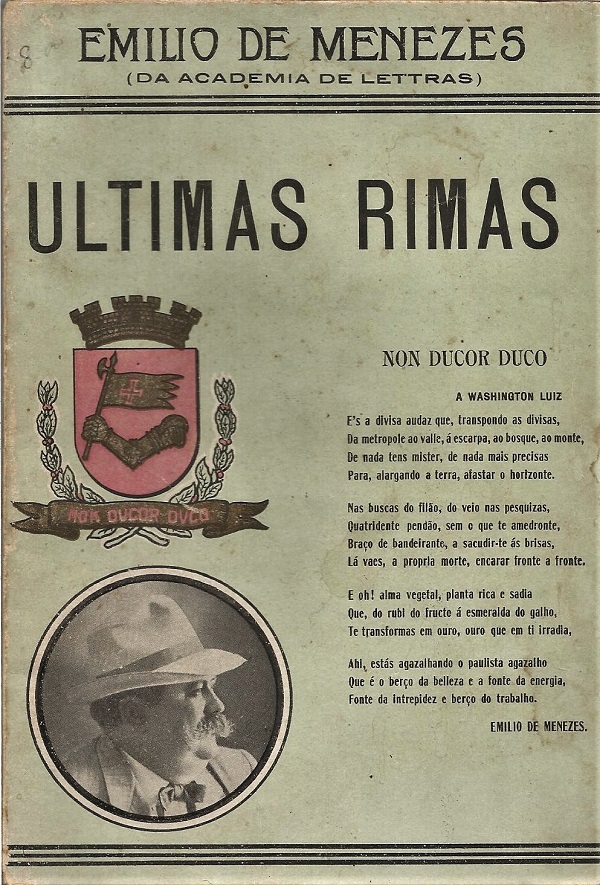 8

EMILIO DE MENEZES
(DA ACADEMIA DE LETTRAS)

ULTIMAS RIMAS

NON DUCOR DUCO

NON DUCOR DUCO

A WASHINGTON LUIZ

E's a divisa audaz que, transpondo as divisas,
Da metropole ao valle, á escarpa, ao bosque, ao monte,
De nada tens mister, de nada mais precisas
Para, alargando a terra, afastar o horizonte.

Nas buscas do filão, do veio nas pesquizas,
Quatridente pendão, sem o que te amedronte,
Braço de bandeirante, a sacudir-te ás brisas,
Lá vaes, a propria morte, encarar fronte a fronte.

E oh! alma vegetal, planta rica e sadia
Que, do rubi do fructo á esmeralda do galho,
Te transformas em ouro, ouro que em ti irradia,

Ahi, estás agazalhando o paulista agazalho
Que é o berço da belleza e a fonte da energia,
Fonte da intrepidez e berço do trabalho.

EMILIO DE MENEZES.